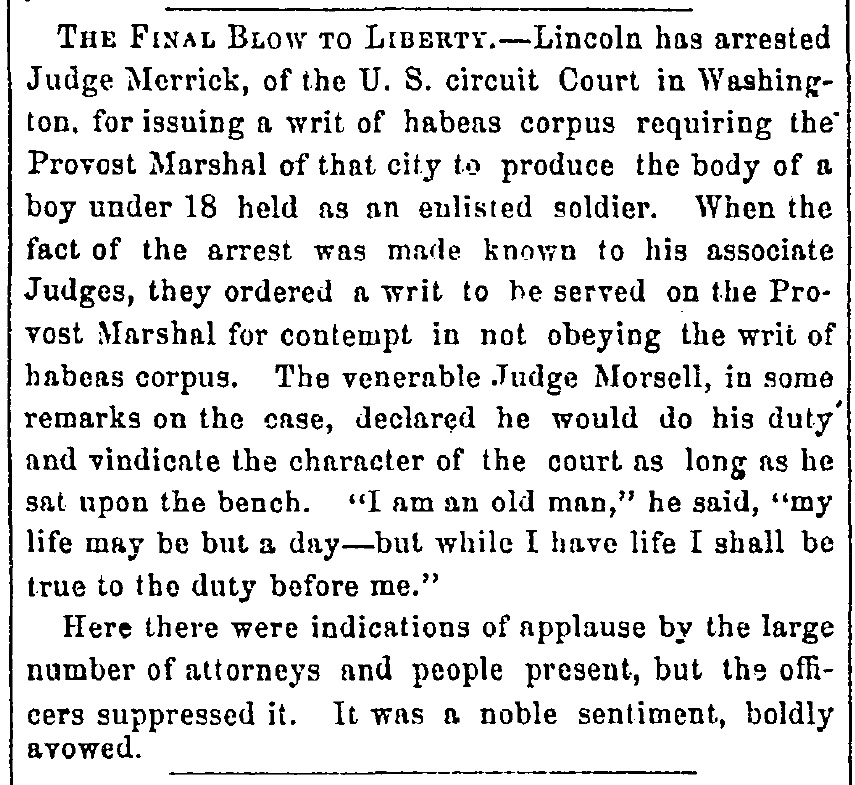 THE FINAL BLOW TO LIBERTY.—Lincoln has arrested Judge Merrick, of the U. S. circuit Court in Washington, for issuing a writ of habeas corpus requiring the Provost Marshal of that city to produce the body of a boy under 18 held as an enlisted soldier. When the fact of the arrest was made known to his associate Judges, they ordered a writ to be served on the Provost Marshal for contempt in not obeying the writ of habeas corpus. The venerable Judge Morsell, in some remarks on the case, declared he would do his duty and vindicate the character of the court as long as he sat upon the bench. "I am an old man," he said, "my life may be but a day—but while I have life I shall be true to the duty before me."

Here there were indications of applause by the large number of attorneys and people present, but the officers suppressed it. It was a noble sentiment, boldly avowed.